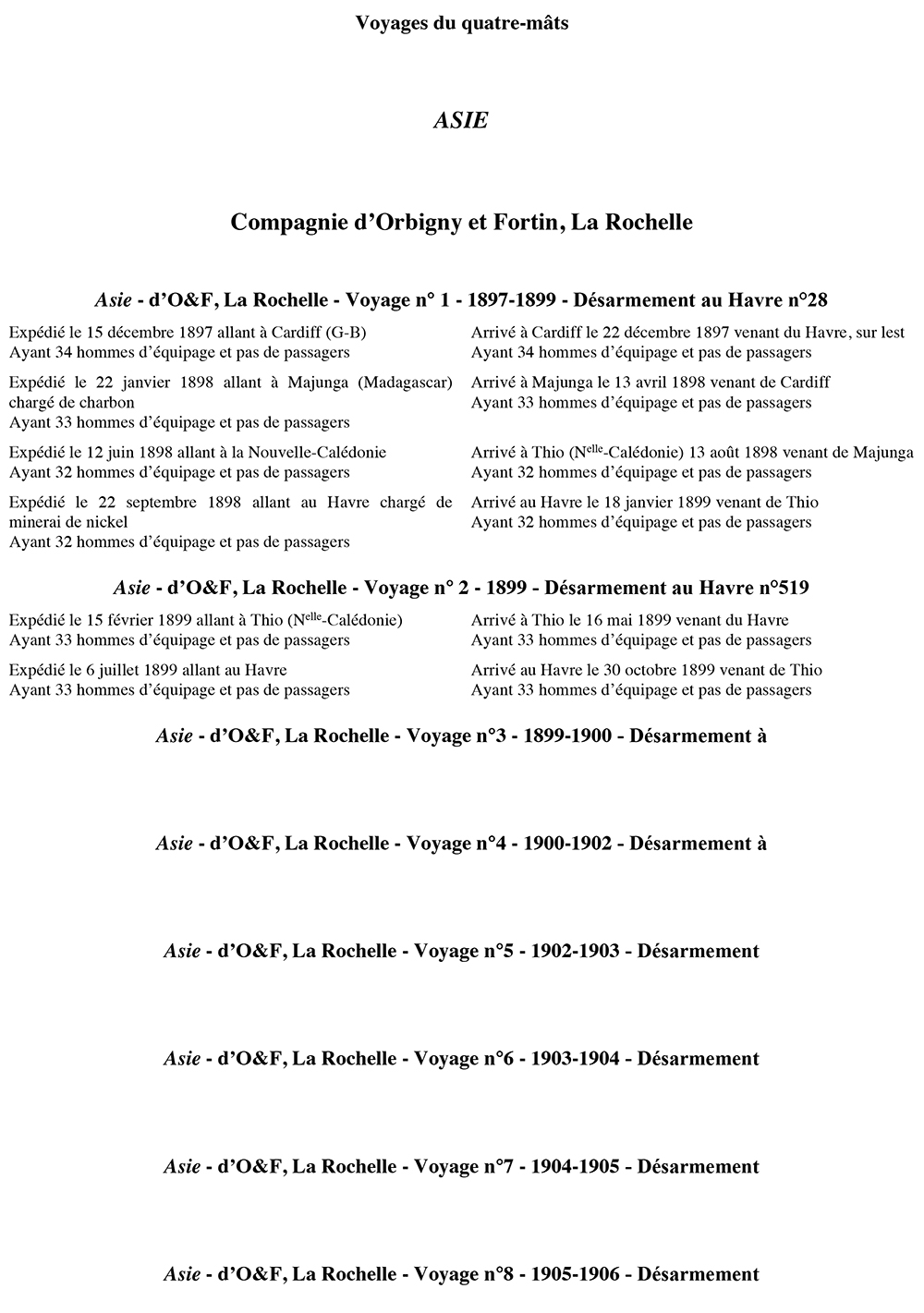 Voyages du quatre-mâts

ASIE

Compagnie d'Orbigny et Fortin, La Rochelle

Asie - d'O&F, La Rochelle - Voyage n° 1 - 1897-1899 - Désarmement au Havre n°28

Expédié le 15 décembre 1897 allant à Cardiff (G-B)
Ayant 34 hommes d'équipage et pas de passagers

Expédié le 22 janvier 1898 allant à Majunga (Madagascar) chargé de charbon
Ayant 33 hommes d'équipage et pas de passagers

Expédié le 12 juin 1898 allant à la Nouvelle-Calédonie
Ayant 32 hommes d'équipage et pas de passagers

Expédié le 22 septembre 1898 allant au Havre chargé de minerai de nickel
Ayant 32 hommes d'équipage et pas de passagers

Arrivé à Cardiff le 22 décembre 1897 venant du Havre, sur lest
Ayant 34 hommes d'équipage et pas de passagers

Arrivé à Majunga le 13 avril 1898 venant de Cardiff
Ayant 33 hommes d'équipage et pas de passagers

Arrivé à Thio (N$^{elle}$-Calédonie) 13 août 1898 venant de Majunga
Ayant 32 hommes d'équipage et pas de passagers

Arrivé au Havre le 18 janvier 1899 venant de Thio
Ayant 32 hommes d'équipage et pas de passagers

Asie - d'O&F, La Rochelle - Voyage n° 2 - 1899 - Désarmement au Havre n°519

Expédié le 15 février 1899 allant à Thio (N$^{elle}$-Calédonie)
Ayant 33 hommes d'équipage et pas de passagers

Expédié le 6 juillet 1899 allant au Havre
Ayant 33 hommes d'équipage et pas de passagers

Arrivé à Thio le 16 mai 1899 venant du Havre
Ayant 33 hommes d'équipage et pas de passagers

Arrivé au Havre le 30 octobre 1899 venant de Thio
Ayant 33 hommes d'équipage et pas de passagers

Asie - d'O&F, La Rochelle - Voyage n°3 - 1899-1900 - Désarmement à

Asie - d'O&F, La Rochelle - Voyage n°4 - 1900-1902 - Désarmement à

Asie - d'O&F, La Rochelle - Voyage n°5 - 1902-1903 - Désarmement

Asie - d'O&F, La Rochelle - Voyage n°6 - 1903-1904 - Désarmement

Asie - d'O&F, La Rochelle - Voyage n°7 - 1904-1905 - Désarmement

Asie - d'O&F, La Rochelle - Voyage n°8 - 1905-1906 - Désarmement